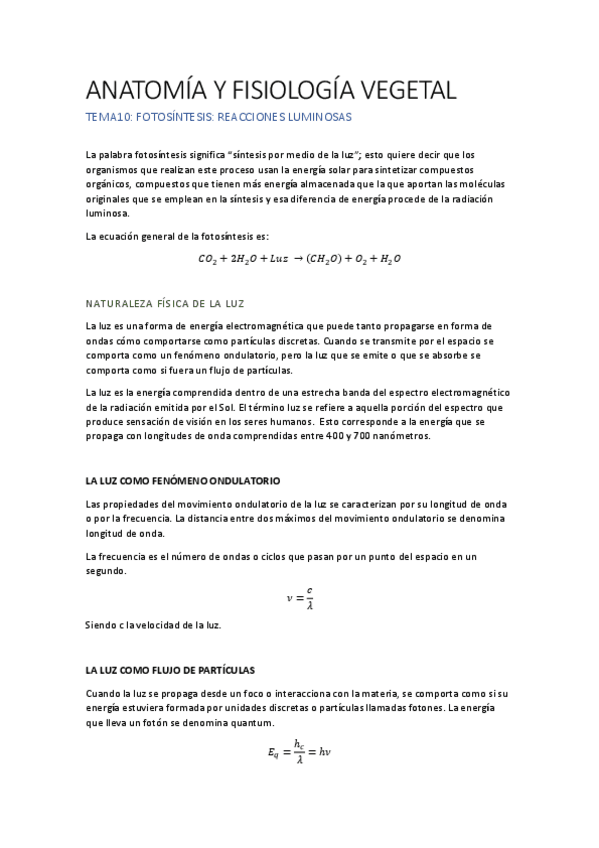 ANATOMÍA Y FISIOLOGÍA VEGETAL

TEMA10: FOTOSÍNTESIS: REACCIONES LUMINOSAS

La palabra fotosíntesis significa "síntesis por medio de la luz"; esto quiere decir que los organismos que realizan este proceso usan la energía solar para sintetizar compuestos orgánicos, compuestos que tienen más energía almacenada que la que aportan las moléculas originales que se emplean en la síntesis y esa diferencia de energía procede de la radiación luminosa.

La ecuación general de la fotosíntesis es:

$CO_2 + 2H_2O + Luz \rightarrow (CH_2O) + O_2 + H_2O$

NATURALEZA FÍSICA DE LA LUZ

La luz es una forma de energía electromagnética que puede tanto propagarse en forma de ondas cómo comportarse como partículas discretas. Cuando se transmite por el espacio se comporta como un fenómeno ondulatorio, pero la luz que se emite o que se absorbe se comporta como si fuera un flujo de partículas.

La luz es la energía comprendida dentro de una estrecha banda del espectro electromagnético de la radiación emitida por el Sol. El término luz se refiere a aquella porción del espectro que produce sensación de visión en los seres humanos. Esto corresponde a la energía que se propaga con longitudes de onda comprendidas entre 400 y 700 nanómetros.

LA LUZ COMO FENÓMENO ONDULATORIO

Las propiedades del movimiento ondulatorio de la luz se caracterizan por su longitud de onda o por la frecuencia. La distancia entre dos máximos del movimiento ondulatorio se denomina longitud de onda.

La frecuencia es el número de ondas o ciclos que pasan por un punto del espacio en un segundo.

$\nu = \frac{c}{\lambda}$

Siendo c la velocidad de la luz.

LA LUZ COMO FLUJO DE PARTÍCULAS

Cuando la luz se propaga desde un foco o interacciona con la materia, se comporta como si su energía estuviera formada por unidades discretas o partículas llamadas fotones. La energía que lleva un fotón se denomina quantum.

$E_q = \frac{h_c}{\lambda} = h\nu$